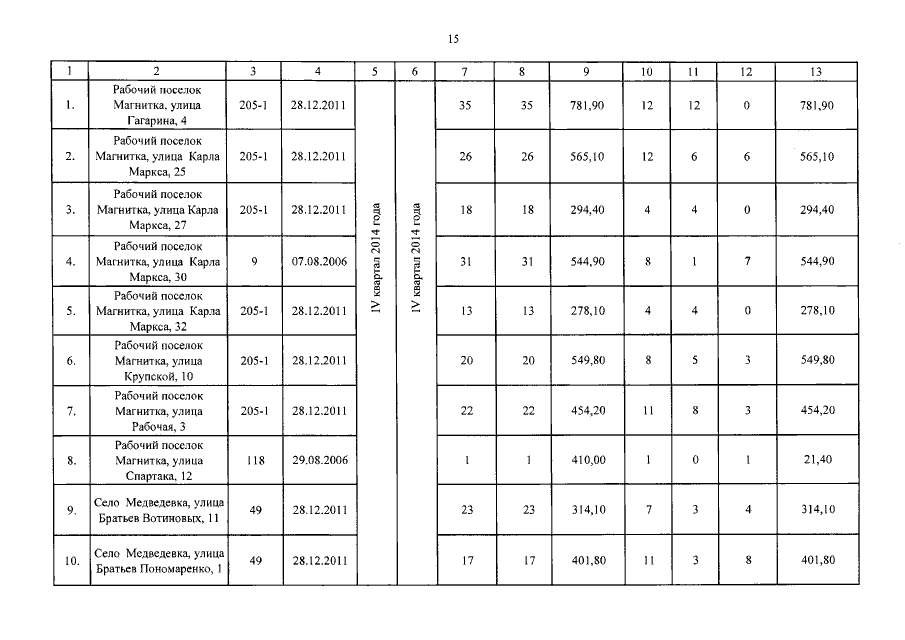 15

| 1 | 2 | 3 | 4 | 5 | 6 | 7 | 8 | 9 | 10 | 11 | 12 | 13 |
|---|---|---|---|---|---|---|---|---|---|---|---|---|
| 1. | Рабочий поселок Магнитка, улица Гагарина, 4 | 205-1 | 28.12.2011 | IV квартал 2014 года | IV квартал 2014 года | 35 | 35 | 781,90 | 12 | 12 | 0 | 781,90 |
| 2. | Рабочий поселок Магнитка, улица Карла Маркса, 25 | 205-1 | 28.12.2011 | | | 26 | 26 | 565,10 | 12 | 6 | 6 | 565,10 |
| 3. | Рабочий поселок Магнитка, улица Карла Маркса, 27 | 205-1 | 28.12.2011 | | | 18 | 18 | 294,40 | 4 | 4 | 0 | 294,40 |
| 4. | Рабочий поселок Магнитка, улица Карла Маркса, 30 | 9 | 07.08.2006 | | | 31 | 31 | 544,90 | 8 | 1 | 7 | 544,90 |
| 5. | Рабочий поселок Магнитка, улица Карла Маркса, 32 | 205-1 | 28.12.2011 | | | 13 | 13 | 278,10 | 4 | 4 | 0 | 278,10 |
| 6. | Рабочий поселок Магнитка, улица Крупской, 10 | 205-1 | 28.12.2011 | | | 20 | 20 | 549,80 | 8 | 5 | 3 | 549,80 |
| 7. | Рабочий поселок Магнитка, улица Рабочая, 3 | 205-1 | 28.12.2011 | | | 22 | 22 | 454,20 | 11 | 8 | 3 | 454,20 |
| 8. | Рабочий поселок Магнитка, улица Спартака, 12 | 118 | 29.08.2006 | | | 1 | 1 | 410,00 | 1 | 0 | 1 | 21,40 |
| 9. | Село Медведевка, улица Братьев Вотиновых, 11 | 49 | 28.12.2011 | | | 23 | 23 | 314,10 | 7 | 3 | 4 | 314,10 |
| 10. | Село Медведевка, улица Братьев Пономаренко, 1 | 49 | 28.12.2011 | | | 17 | 17 | 401,80 | 11 | 3 | 8 | 401,80 |